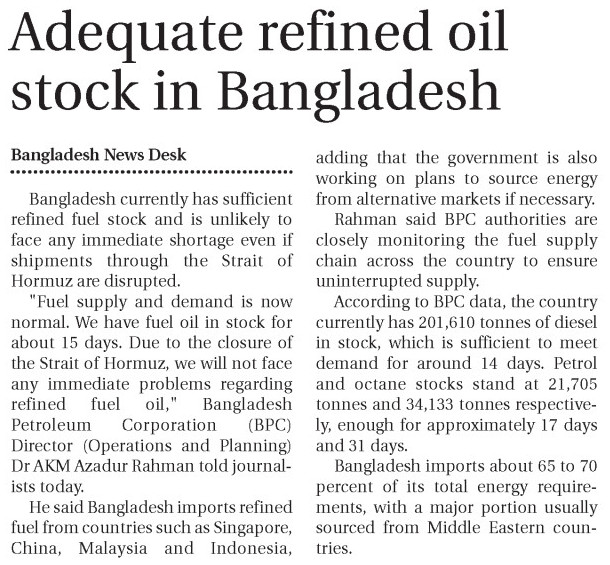 Adequate refined oil stock in Bangladesh

Bangladesh News Desk

Bangladesh currently has sufficient refined fuel stock and is unlikely to face any immediate shortage even if shipments through the Strait of Hormuz are disrupted.

"Fuel supply and demand is now normal. We have fuel oil in stock for about 15 days. Due to the closure of the Strait of Hormuz, we will not face any immediate problems regarding refined fuel oil," Bangladesh Petroleum Corporation (BPC) Director (Operations and Planning) Dr AKM Azadur Rahman told journalists today.

He said Bangladesh imports refined fuel from countries such as Singapore, China, Malaysia and Indonesia, adding that the government is also working on plans to source energy from alternative markets if necessary.

Rahman said BPC authorities are closely monitoring the fuel supply chain across the country to ensure uninterrupted supply.

According to BPC data, the country currently has 201,610 tonnes of diesel in stock, which is sufficient to meet demand for around 14 days. Petrol and octane stocks stand at 21,705 tonnes and 34,133 tonnes respectively, enough for approximately 17 days and 31 days.

Bangladesh imports about 65 to 70 percent of its total energy requirements, with a major portion usually sourced from Middle Eastern countries.